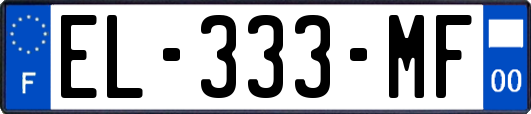 F
EL-333-MF
00